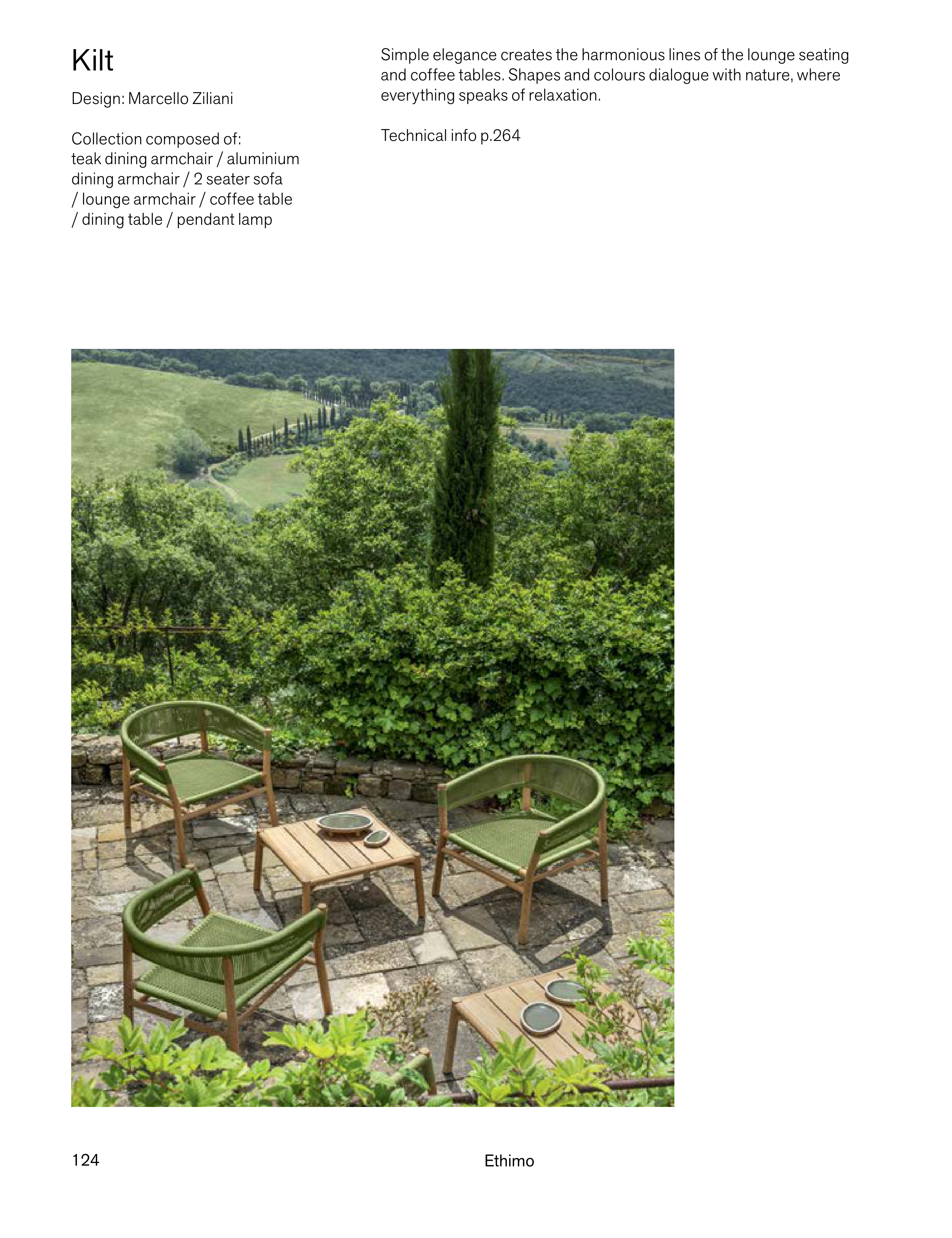 Kilt

Design: Marcello Ziliani

Collection composed of:
teak dining armchair / aluminium dining armchair / 2 seater sofa / lounge armchair / coffee table / dining table / pendant lamp

Simple elegance creates the harmonious lines of the lounge seating and coffee tables. Shapes and colours dialogue with nature, where everything speaks of relaxation.

Technical info p.264

124

Ethimo